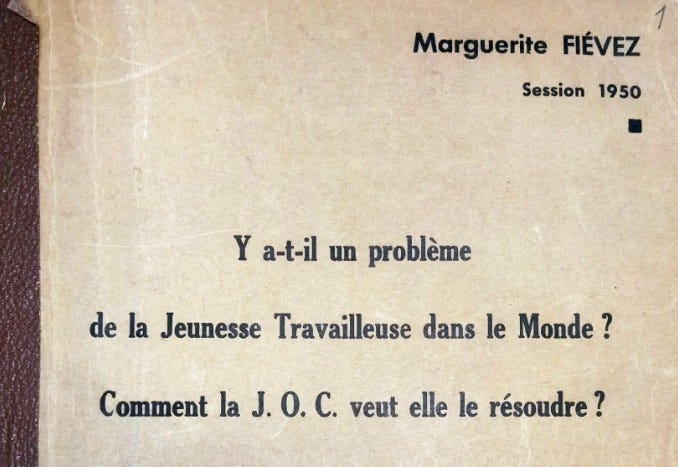 1

Marguerite FIÉVEZ

Session 1950

Y a-t-il un problème

de la Jeunesse Travailleuse dans le Monde ?

Comment la J. O. C. veut elle le résoudre ?